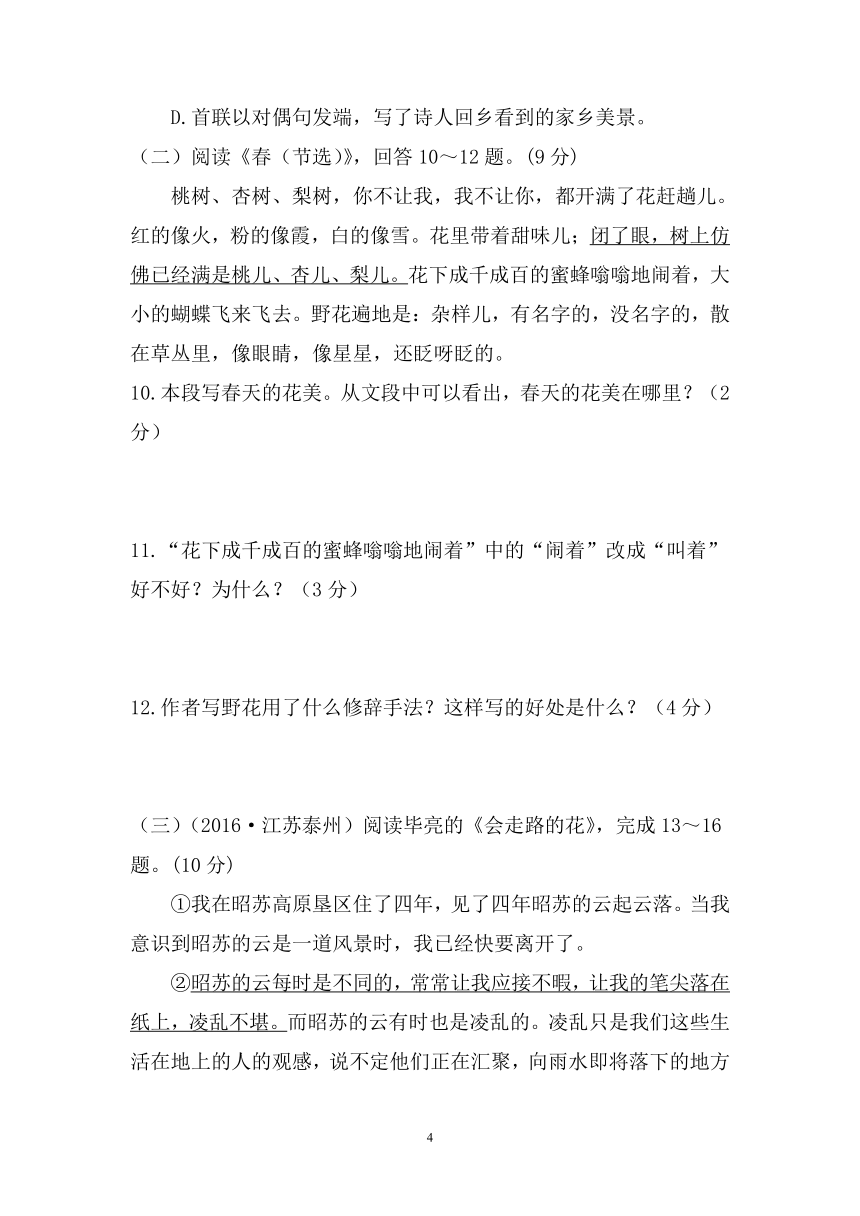 D.首联以对偶句发端，写了诗人回乡看到的家乡美景。

（二）阅读《春（节选）》，回答 10～12 题。(9 分)

桃树、杏树、梨树，你不让我，我不让你，都开满了花赶趟儿。红的像火，粉的像霞，白的像雪。花里带着甜味儿；闭了眼，树上仿佛已经满是桃儿、杏儿、梨儿。花下成千成百的蜜蜂嗡嗡地闹着，大小的蝴蝶飞来飞去。野花遍地是：杂样儿，有名字的，没名字的，散在草丛里，像眼睛，像星星，还眨呀眨的。

10.本段写春天的花美。从文段中可以看出，春天的花美在哪里？（2 分）

11.“花下成千成百的蜜蜂嗡嗡地闹着”中的“闹着”改成“叫着”好不好？为什么？（3 分）

12.作者写野花用了什么修辞手法？这样写的好处是什么？（4 分）

（三）(2016·江苏泰州）阅读毕亮的《会走路的花》，完成 13～16 题。(10 分)

①我在昭苏高原垦区住了四年，见了四年昭苏的云起云落。当我意识到昭苏的云是一道风景时，我已经快要离开了。

②昭苏的云每时是不同的，常常让我应接不暇，让我的笔尖落在纸上，凌乱不堪。而昭苏的云有时也是凌乱的。凌乱只是我们这些生活在地上的人的观感，说不定他们正在汇聚，向雨水即将落下的地方

4